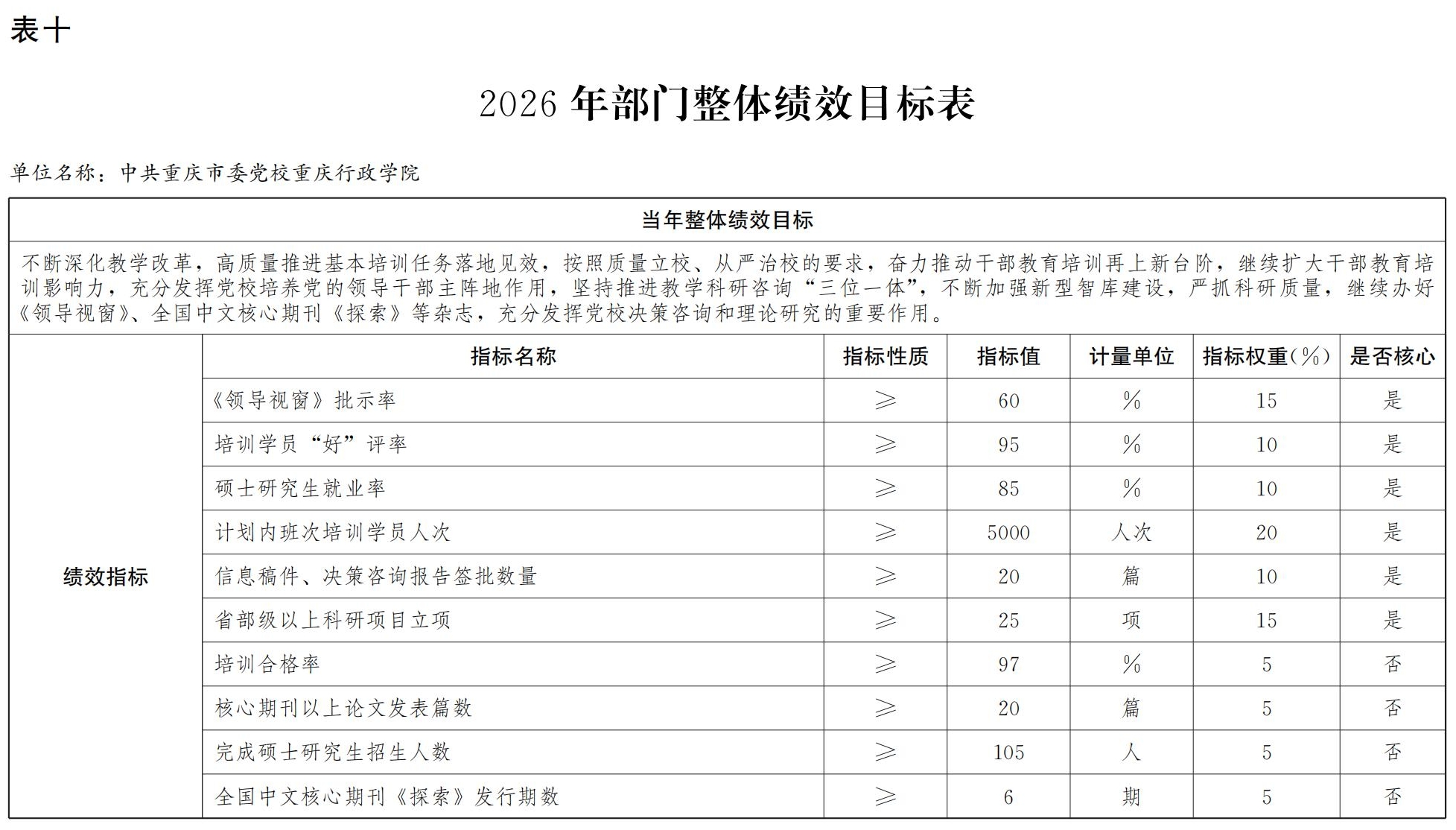 表十

2026 年部门整体绩效目标表

单位名称：中共重庆市委党校重庆行政学院

当年整体绩效目标

不断深化教学改革，高质量推进基本培训任务落地见效，按照质量立校、从严治校的要求，奋力推动干部教育培训再上新台阶，继续扩大干部教育培训影响力，充分发挥党校培养党的领导干部主阵地作用，坚持推进教学科研咨询“三位一体”，不断加强新型智库建设，严抓科研质量，继续办好《领导视窗》、全国中文核心期刊《探索》等杂志，充分发挥党校决策咨询和理论研究的重要作用。

| 绩效指标 | 指标名称 | 指标性质 | 指标值 | 计量单位 | 指标权重（%） | 是否核心 |
|---|---|---|---|---|---|---|
| | 《领导视窗》批示率 | ≥ | 60 | % | 15 | 是 |
| | 培训学员“好”评率 | ≥ | 95 | % | 10 | 是 |
| | 硕士研究生就业率 | ≥ | 85 | % | 10 | 是 |
| | 计划内班次培训学员人次 | ≥ | 5000 | 人次 | 20 | 是 |
| | 信息稿件、决策咨询报告签批数量 | ≥ | 20 | 篇 | 10 | 是 |
| | 省部级以上科研项目立项 | ≥ | 25 | 项 | 15 | 是 |
| | 培训合格率 | ≥ | 97 | % | 5 | 否 |
| | 核心期刊以上论文发表篇数 | ≥ | 20 | 篇 | 5 | 否 |
| | 完成硕士研究生招生人数 | ≥ | 105 | 人 | 5 | 否 |
| | 全国中文核心期刊《探索》发行期数 | ≥ | 6 | 期 | 5 | 否 |